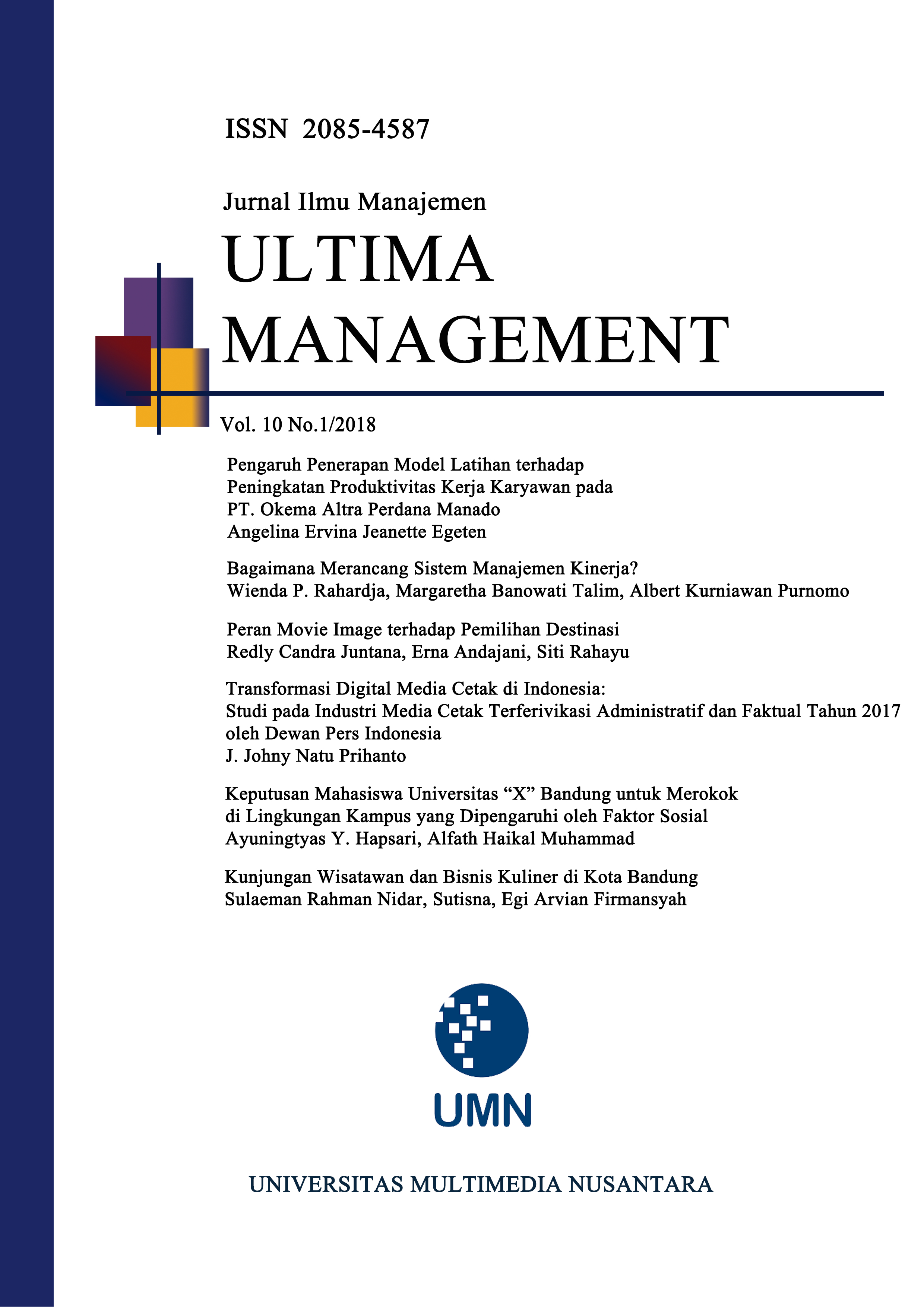 ISSN 2085-4587

Jurnal Ilmu Manajemen

ULTIMA MANAGEMENT

Vol. 10 No.1/2018

Pengaruh Penerapan Model Latihan terhadap Peningkatan Produktivitas Kerja Karyawan pada PT. Okema Altra Perdana Manado
Angelina Ervina Jeanette Egeten

Bagaimana Merancang Sistem Manajemen Kinerja?
Wienda P. Rahardja, Margaretha Banowati Talim, Albert Kurniawan Purnomo

Peran Movie Image terhadap Pemilihan Destinasi
Redly Candra Juntana, Erna Andajani, Siti Rahayu

Transformasi Digital Media Cetak di Indonesia:
Studi pada Industri Media Cetak Terferivikasi Administratif dan Faktual Tahun 2017 oleh Dewan Pers Indonesia
J. Johny Natu Prihanto

Keputusan Mahasiswa Universitas “X” Bandung untuk Merokok di Lingkungan Kampus yang Dipengaruhi oleh Faktor Sosial
Ayuningtyas Y. Hapsari, Alfath Haikal Muhammad

Kunjungan Wisatawan dan Bisnis Kuliner di Kota Bandung
Sulaeman Rahman Nidar, Sutisna, Egi Arvian Firmansyah

UMN

UNIVERSITAS MULTIMEDIA NUSANTARA